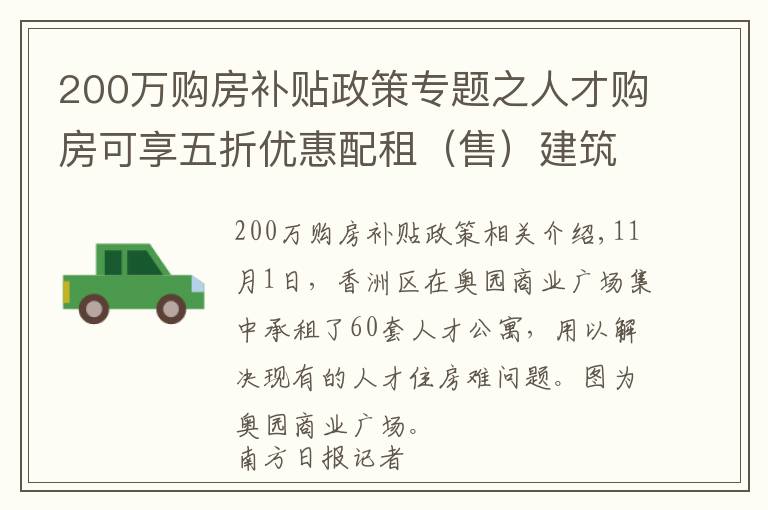 200万购房补贴政策专题之人才购房可享五折优惠配租（售）建筑

200万购房补贴政策相关介绍,11月1日，香洲区在奥园商业广场集中承租了60套人才公寓，用以解决现有的人才住房难问题。图为奥园商业广场。
南方日报记者